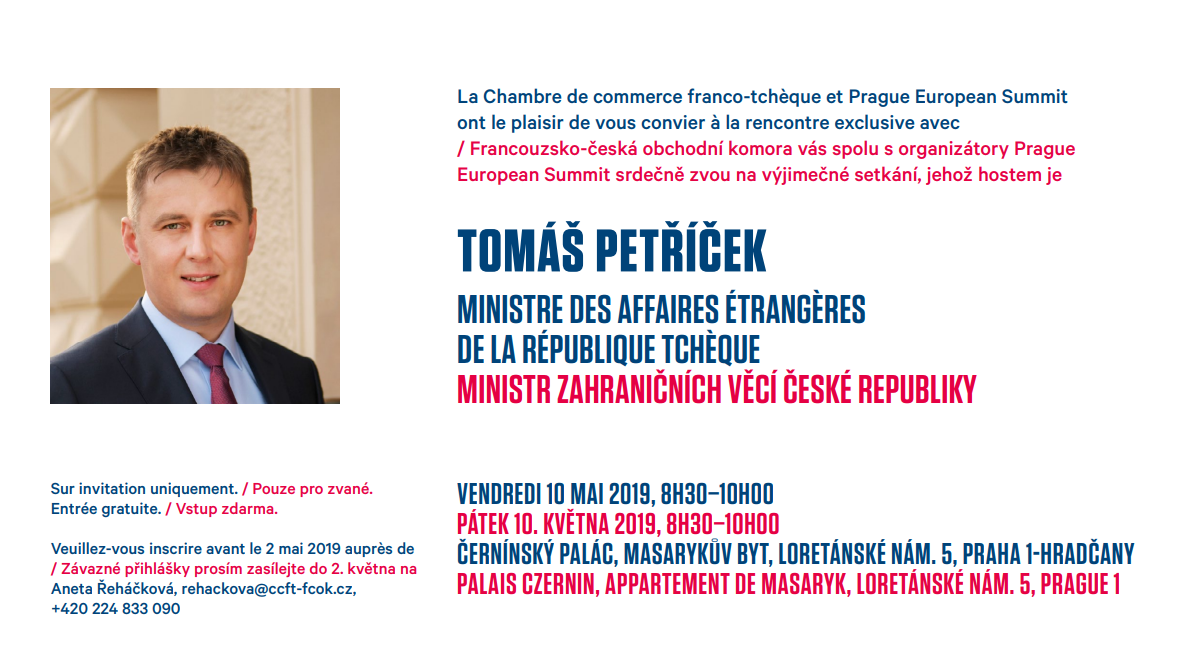 La Chambre de commerce franco-tchèque et Prague European Summit ont le plaisir de vous convier à la rencontre exclusive avec / Francouzsko-česká obchodní komora vás spolu s organizátory Prague European Summit srdečně zvou na výjimečné setkání, jehož hostem je

TOMÁŠ PETŘÍČEK

MINISTRE DES AFFAIRES ÉTRANGÈRES DE LA RÉPUBLIQUE TCHÈQUE
MINISTR ZAHRANIČNÍCH VĚCÍ ČESKÉ REPUBLIKY

Sur invitation uniquement. / Pouze pro zvané.
Entrée gratuite. / Vstup zdarma.

Veuillez-vous inscrire avant le 2 mai 2019 auprès de / Závazné přihlášky prosím zasílejte do 2. května na Aneta Řeháčková, rehackova@ccft-fcok.cz, +420 224 833 090

VENDREDI 10 MAI 2019, 8H30–10H00
PÁTEK 10. KVĚTNA 2019, 8H30–10H00
ČERNÍNSKÝ PALÁC, MASARYKŮV BYT, LORETÁNSKÉ NÁM. 5, PRAHA 1-HRADČANY
PALAIS CZERNIN, APPARTEMENT DE MASARYK, LORETÁNSKÉ NÁM. 5, PRAGUE 1